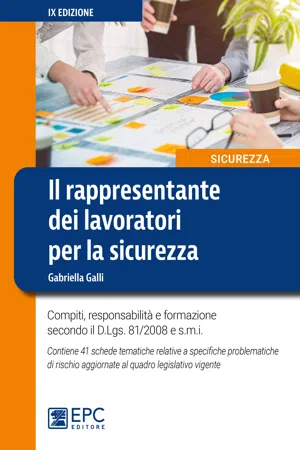 IX EDIZIONE

SICUREZZA

Il rappresentante dei lavoratori per la sicurezza

Gabriella Galli

Compiti, responsabilità e formazione secondo il D.Lgs. 81/2008 e s.m.i.

Contiene 41 schede tematiche relative a specifiche problematiche di rischio aggiornate al quadro legislativo vigente

EPC EDITORE